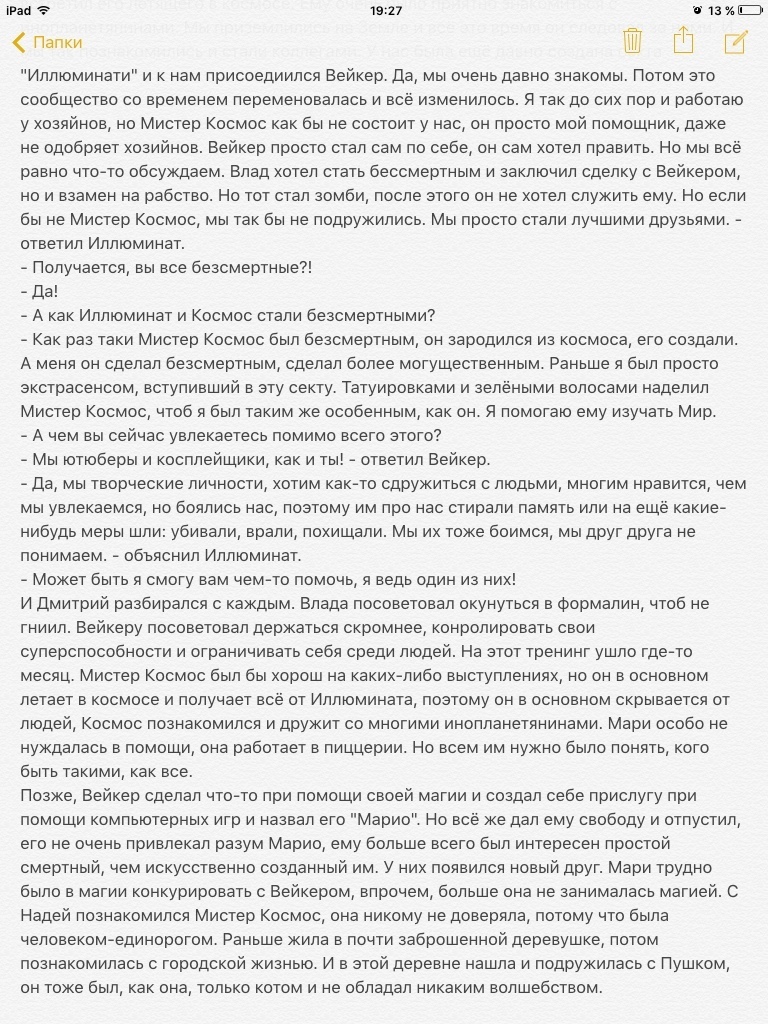 iPad 19:27 13 %

Папки

"Иллюминати" и к нам присоедиился Вейкер. Да, мы очень давно знакомы. Потом это сообщество со временем переменовалась и всё изменилось. Я так до сих пор и работаю у хозяйнов, но Мистер Космос как бы не состоит у нас, он просто мой помощник, даже не одобряет хозяйнов. Вейкер просто стал сам по себе, он сам хотел править. Но мы всё равно что-то обсуждаем. Влад хотел стать бессмертным и заключил сделку с Вейкером, но и взамен на рабство. Но тот стал зомби, после этого он не хотел служить ему. Но если бы не Мистер Космос, мы так бы не подружились. Мы просто стали лучшими друзьями. - ответил Иллюминат.
- Получается, вы все безсмертные?!
- Да!
- А как Иллюминат и Космос стали безсмертными?
- Как раз таки Мистер Космос был безсмертным, он зародился из космоса, его создали. А меня он сделал безсмертным, сделал более могущественным. Раньше я был просто экстрасенсом, вступивший в эту секту. Татуировками и зелёными волосами наделил Мистер Космос, чтоб я был таким же особенным, как он. Я помогаю ему изучать Мир.
- А чем вы сейчас увлекаетесь помимо всего этого?
- Мы ютюберы и косплейщики, как и ты! - ответил Вейкер.
- Да, мы творческие личности, хотим как-то сдружиться с людьми, многим нравится, чем мы увлекаемся, но боялись нас, поэтому им про нас стирали память или на ещё какие-нибудь меры шли: убивали, врали, похищали. Мы их тоже боимся, мы друг друга не понимаем. - объяснил Иллюминат.
- Может быть я смогу вам чем-то помочь, я ведь один из них!
И Дмитрий разбирался с каждым. Влада посоветовал окунуться в формалин, чтоб не гниил. Вейкеру посоветовал держаться скромнее, конролировать свои суперспособности и ограничивать себя среди людей. На этот тренинг ушло где-то месяц. Мистер Космос был бы хорош на каких-либо выступлениях, но он в основном летает в космосе и получает всё от Иллюмината, поэтому он в основном скрывается от людей, Космос познакомился и дружит со многими инопланетянинами. Мари особо не нуждалась в помощи, она работает в пиццерии. Но всем им нужно было понять, кого быть такими, как все.
Позже, Вейкер сделал что-то при помощи своей магии и создал себе прислугу при помощи компьютерных игр и назвал его "Марио". Но всё же дал ему свободу и отпустил, его не очень привлекал разум Марио, ему больше всего был интересен простой смертный, чем искусственно созданный им. У них появился новый друг. Мари трудно было в магии конкурировать с Вейкером, впрочем, больше она не занималась магией. С Надей познакомился Мистер Космос, она никому не доверяла, потому что была человеком-единорогом. Раньше жила в почти заброшенной деревушке, потом познакомилась с городской жизнью. И в этой деревне нашла и подружилась с Пушком, он тоже был, как она, только котом и не обладал никаким волшебством.